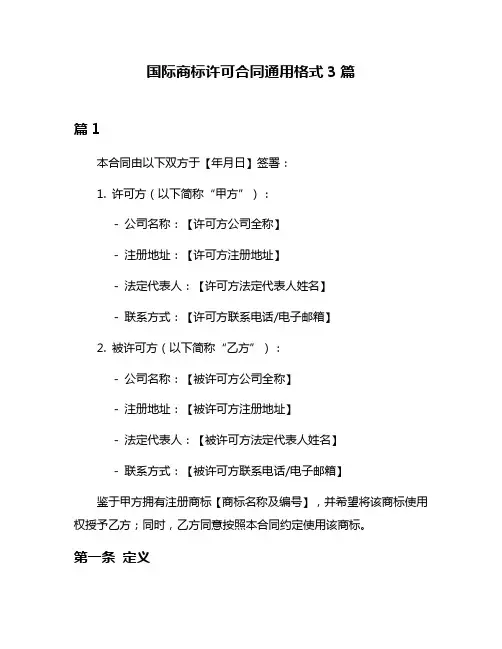 国际商标许可合同通用格式 3 篇

篇 1

本合同由以下双方于【年月日】签署：

1. 许可方（以下简称“甲方”）：

- 公司名称：【许可方公司全称】

- 注册地址：【许可方注册地址】

- 法定代表人：【许可方法定代表人姓名】

- 联系方式：【许可方联系电话/电子邮箱】

2. 被许可方（以下简称“乙方”）：

- 公司名称：【被许可方公司全称】

- 注册地址：【被许可方注册地址】

- 法定代表人：【被许可方法定代表人姓名】

- 联系方式：【被许可方联系电话/电子邮箱】

鉴于甲方拥有注册商标【商标名称及编号】，并希望将该商标使用权授予乙方；同时，乙方同意按照本合同约定使用该商标。

第一条 定义